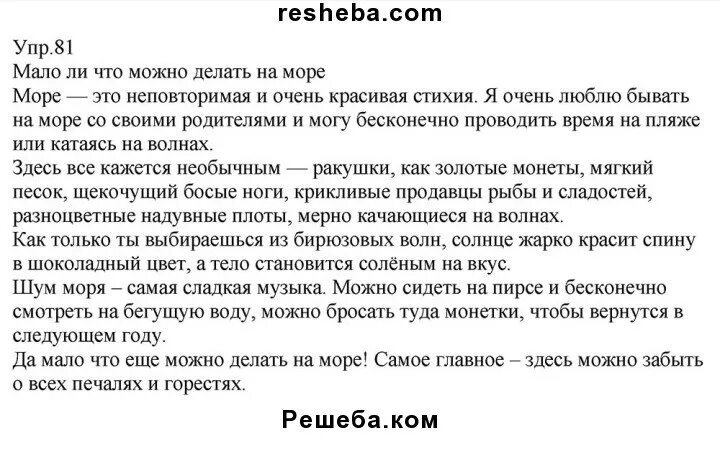 resheba.com

Упр.81
Мало ли что можно делать на море
Море — это неповторимая и очень красивая стихия. Я очень люблю бывать на море со своими родителями и могу бесконечно проводить время на пляже или катаясь на волнах.
Здесь все кажется необычным — ракушки, как золотые монеты, мягкий песок, щекочущий босые ноги, крикливые продавцы рыбы и сладостей, разноцветные надувные плоты, мерно качающиеся на волнах.
Как только ты выбираешься из бирюзовых волн, солнце жарко красит спину в шоколадный цвет, а тело становится солёным на вкус.
Шум моря – самая сладкая музыка. Можно сидеть на пирсе и бесконечно смотреть на бегущую воду, можно бросать туда монетки, чтобы вернутся в следующем году.
Да мало что еще можно делать на море! Самое главное – здесь можно забыть о всех печалях и горестях.

Решеба.ком